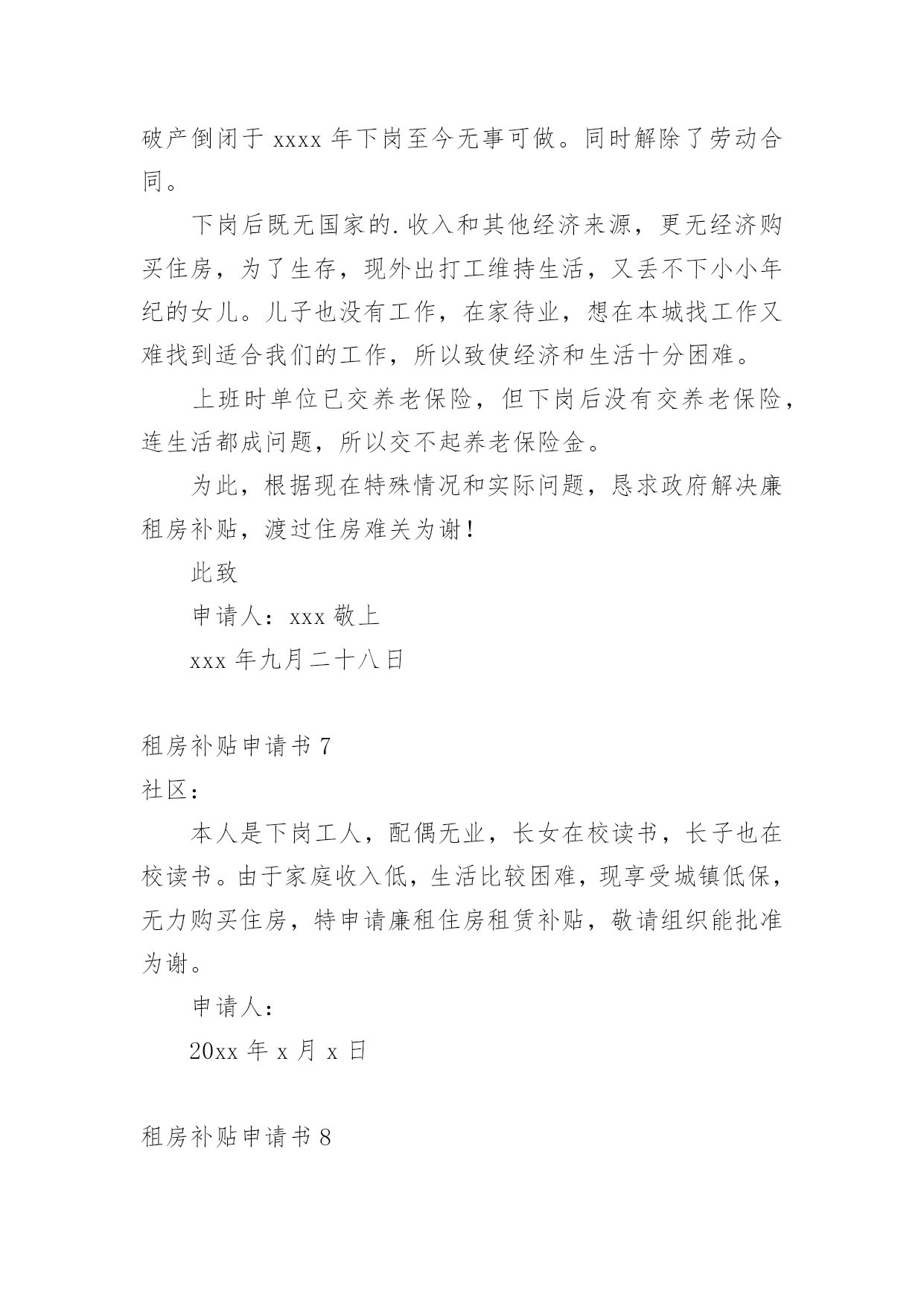 破产倒闭于 xxxx 年下岗至今无事可做。同时解除了劳动合同。

下岗后既无国家的.收入和其他经济来源，更无经济购买住房，为了生存，现外出打工维持生活，又丢不下小小年纪的女儿。儿子也没有工作，在家待业，想在本城找工作又难找到适合我们的工作，所以致使经济和生活十分困难。

上班时单位已交养老保险，但下岗后没有交养老保险，连生活都成问题，所以交不起养老保险金。

为此，根据现在特殊情况和实际问题，恳求政府解决廉租房补贴，渡过住房难关为谢！

此致

申请人：xxx 敬上

xxx 年九月二十八日

租房补贴申请书 7

社区：

本人是下岗工人，配偶无业，长女在校读书，长子也在校读书。由于家庭收入低，生活比较困难，现享受城镇低保，无力购买住房，特申请廉租住房租赁补贴，敬请组织能批准为谢。

申请人：

20xx 年 x 月 x 日

租房补贴申请书 8